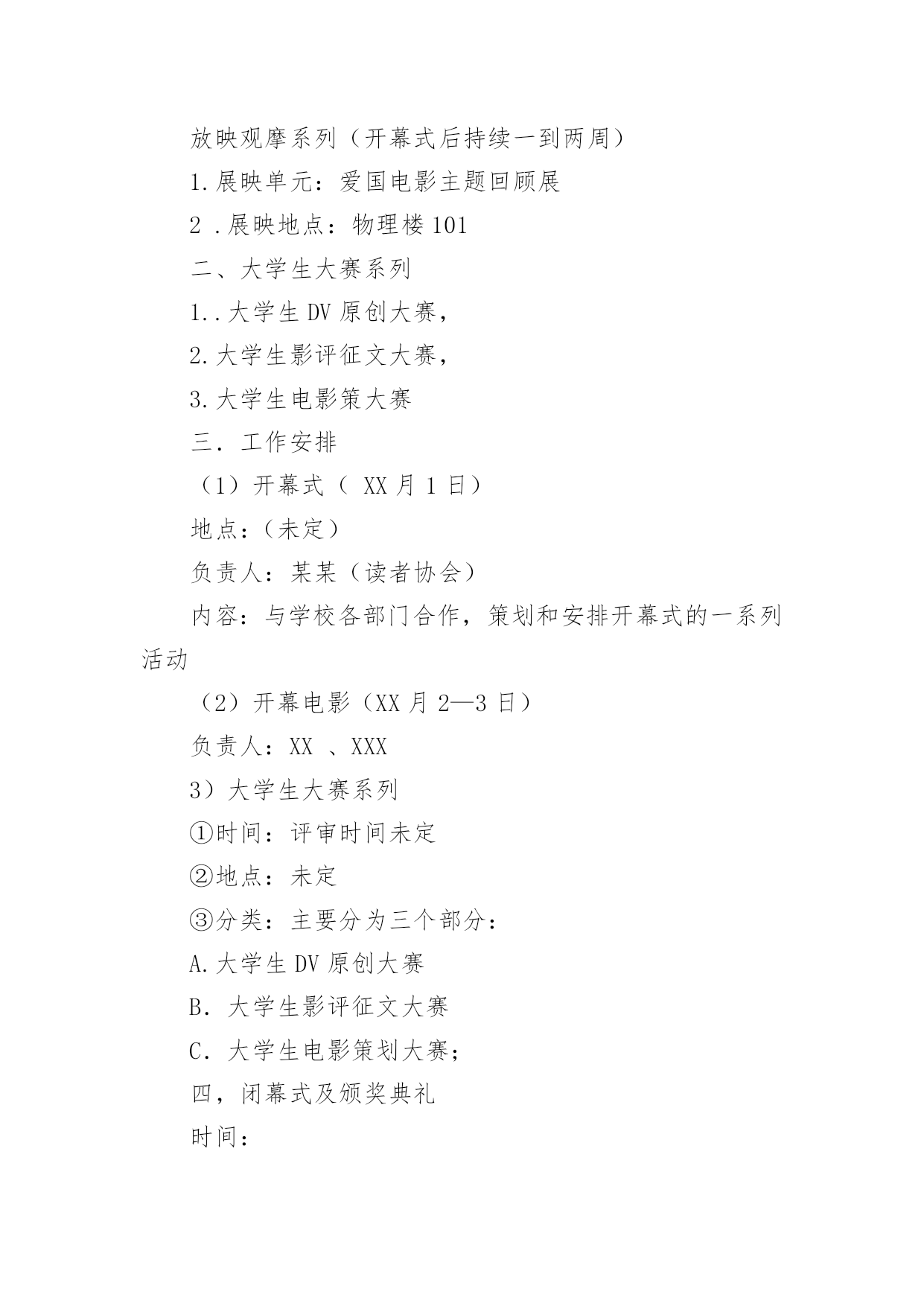 放映观摩系列（开幕式后持续一到两周）

1.展映单元：爱国电影主题回顾展

2 .展映地点：物理楼 101

二、大学生大赛系列

1..大学生 DV 原创大赛，

2.大学生影评征文大赛，

3.大学生电影策大赛

三．工作安排

（1）开幕式（ XX 月 1 日）

地点：（未定）

负责人：某某（读者协会）

内容：与学校各部门合作，策划和安排开幕式的一系列活动

（2）开幕电影（XX 月 2—3 日）

负责人：XX 、XXX

3）大学生大赛系列

①时间：评审时间未定

②地点：未定

③分类：主要分为三个部分：

A.大学生 DV 原创大赛

B. 大学生影评征文大赛

C. 大学生电影策划大赛；

四，闭幕式及颁奖典礼

时间：